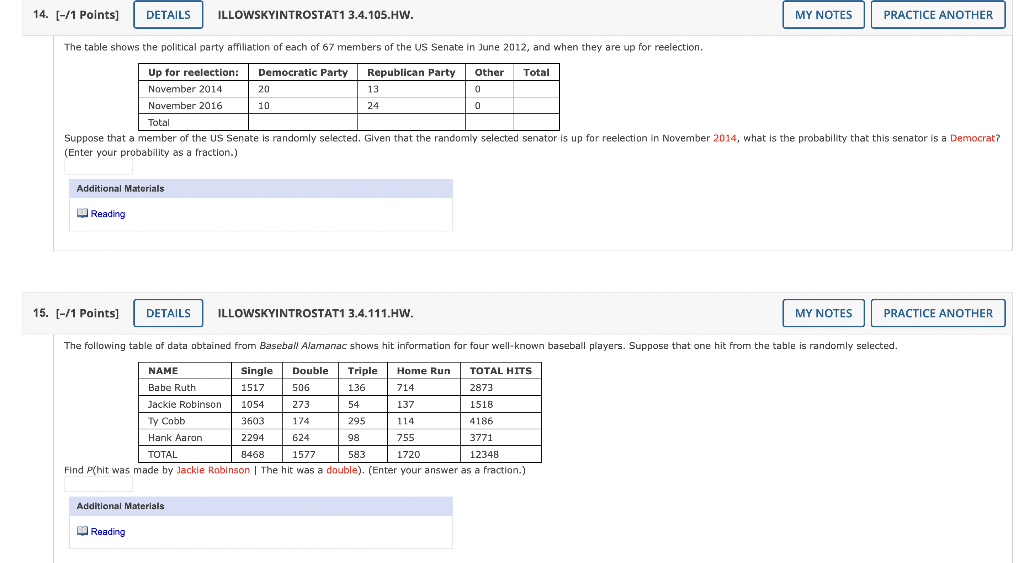 14. [-/1 Points] DETAILS ILLOWSKYINTROSTAT1 3.4.105.HW. MY NOTES PRACTICE ANOTHER

The table shows the political party affiliation of each of 67 members of the US Senate in June 2012, and when they are up for reelection.

| Up for reelection: | Democratic Party | Republican Party | Other | Total |
|---|---|---|---|---|
| November 2014 | 20 | 13 | 0 | |
| November 2016 | 10 | 24 | 0 | |
| Total | | | | |

Suppose that a member of the US Senate is randomly selected. Given that the randomly selected senator is up for reelection in November 2014, what is the probability that this senator is a Democrat? (Enter your probability as a fraction.)

Additional Materials

Reading

15. [-/1 Points] DETAILS ILLOWSKYINTROSTAT1 3.4.111.HW. MY NOTES PRACTICE ANOTHER

The following table of data obtained from Baseball Alamanac shows hit information for four well-known baseball players. Suppose that one hit from the table is randomly selected.

| NAME | Single | Double | Triple | Home Run | TOTAL HITS |
|---|---|---|---|---|---|
| Babe Ruth | 1517 | 506 | 136 | 714 | 2873 |
| Jackie Robinson | 1054 | 273 | 54 | 137 | 1518 |
| Ty Cobb | 3603 | 174 | 295 | 114 | 4186 |
| Hank Aaron | 2294 | 624 | 98 | 755 | 3771 |
| TOTAL | 8468 | 1577 | 583 | 1720 | 12348 |

Find P(hit was made by Jackie Robinson | The hit was a double). (Enter your answer as a fraction.)

Additional Materials

Reading